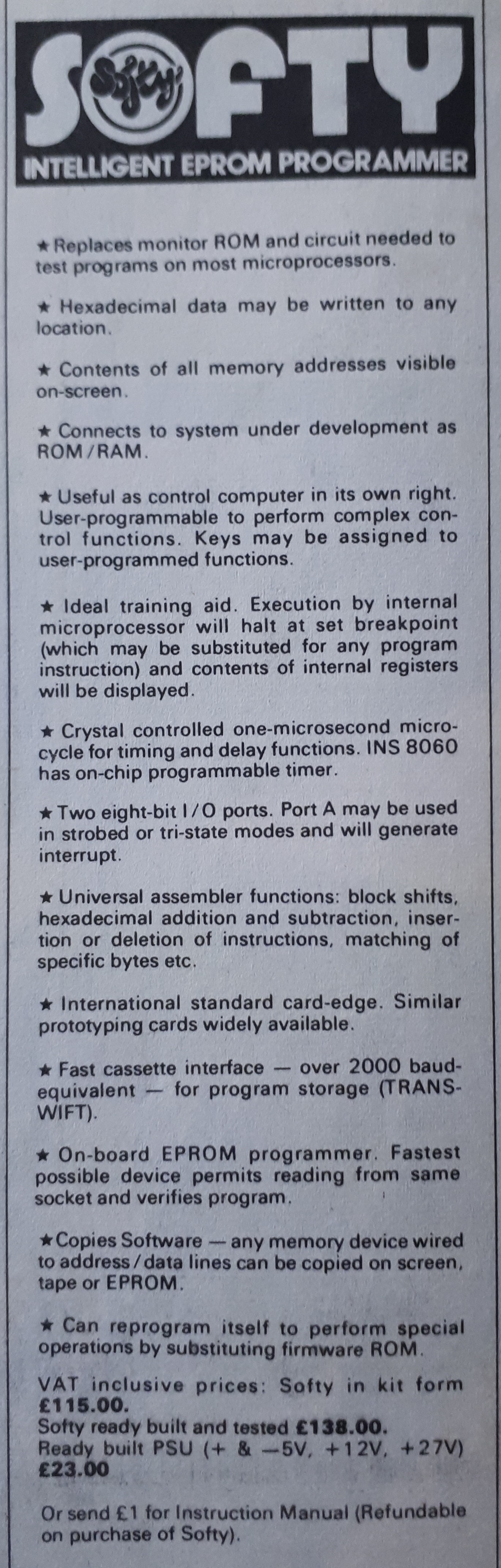 SOFTY
Softy
INTELLIGENT EPROM PROGRAMMER

★ Replaces monitor ROM and circuit needed to test programs on most microprocessors.

★ Hexadecimal data may be written to any location.

★ Contents of all memory addresses visible on-screen.

★ Connects to system under development as ROM/RAM.

★ Useful as control computer in its own right. User-programmable to perform complex control functions. Keys may be assigned to user-programmed functions.

★ Ideal training aid. Execution by internal microprocessor will halt at set breakpoint (which may be substituted for any program instruction) and contents of internal registers will be displayed.

★ Crystal controlled one-microsecond microcycle for timing and delay functions. INS 8060 has on-chip programmable timer.

★ Two eight-bit I/O ports. Port A may be used in strobed or tri-state modes and will generate interrupt.

★ Universal assembler functions: block shifts, hexadecimal addition and subtraction, insertion or deletion of instructions, matching of specific bytes etc.

★ International standard card-edge. Similar prototyping cards widely available.

★ Fast cassette interface — over 2000 baud-equivalent — for program storage (TRANSWIFT).

★ On-board EPROM programmer. Fastest possible device permits reading from same socket and verifies program.

★ Copies Software — any memory device wired to address/data lines can be copied on screen, tape or EPROM.

★ Can reprogram itself to perform special operations by substituting firmware ROM.

VAT inclusive prices: Softy in kit form £115.00.
Softy ready built and tested £138.00.
Ready built PSU (+ & —5V, +12V, +27V) £23.00

Or send £1 for Instruction Manual (Refundable on purchase of Softy).